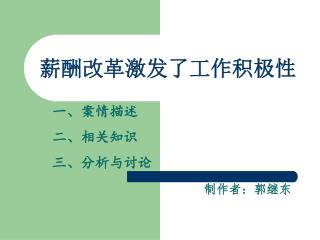 薪酬改革激发了工作积极性

一、案情描述

二、相关知识

三、分析与讨论

制作者：郭继东